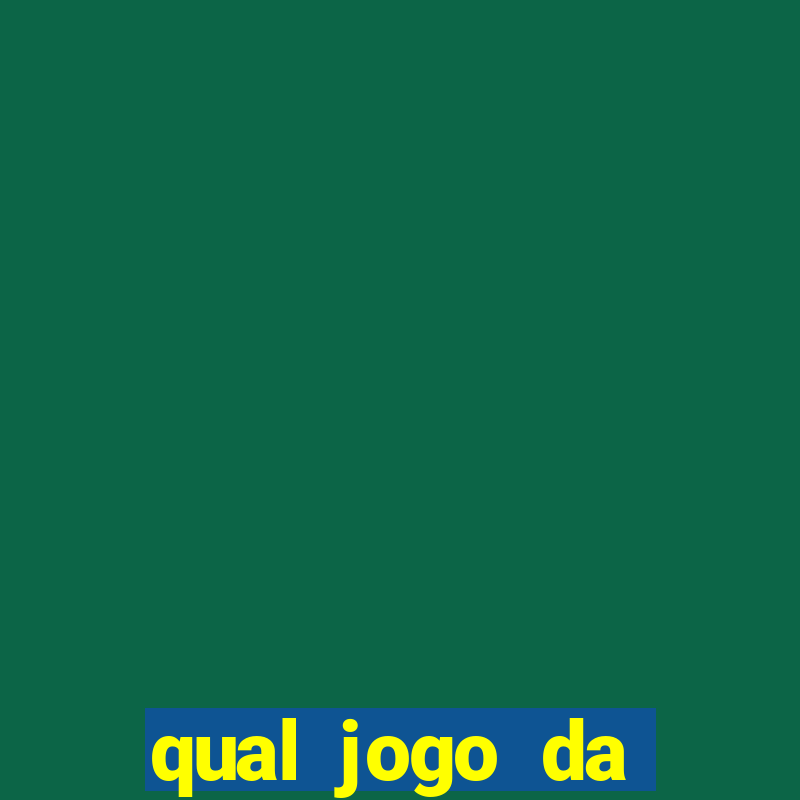 qual jogo da